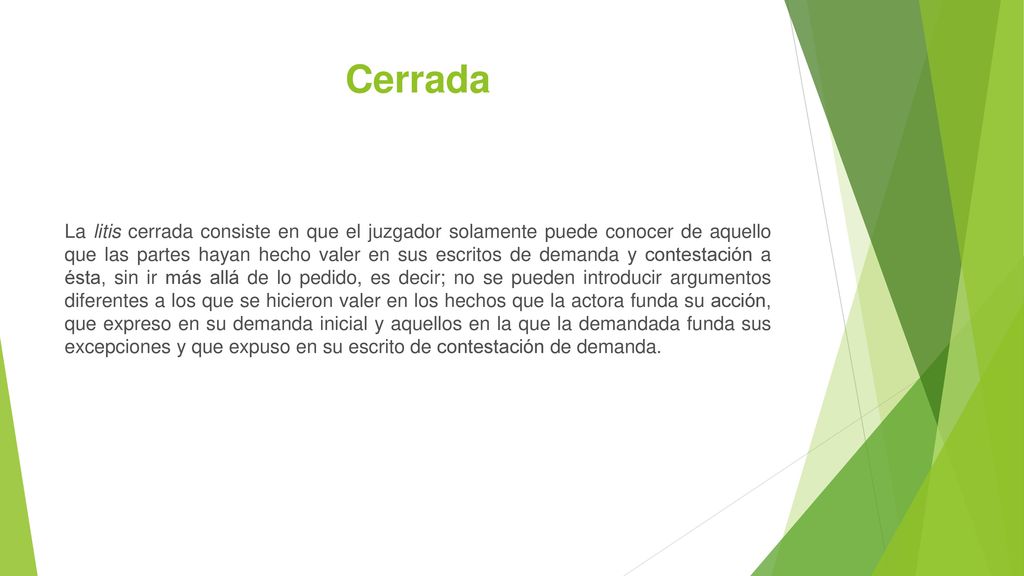 Cerrada

La litis cerrada consiste en que el juzgador solamente puede conocer de aquello que las partes hayan hecho valer en sus escritos de demanda y contestación a ésta, sin ir más allá de lo pedido, es decir; no se pueden introducir argumentos diferentes a los que se hicieron valer en los hechos que la actora funda su acción, que expreso en su demanda inicial y aquellos en la que la demandada funda sus excepciones y que expuso en su escrito de contestación de demanda.